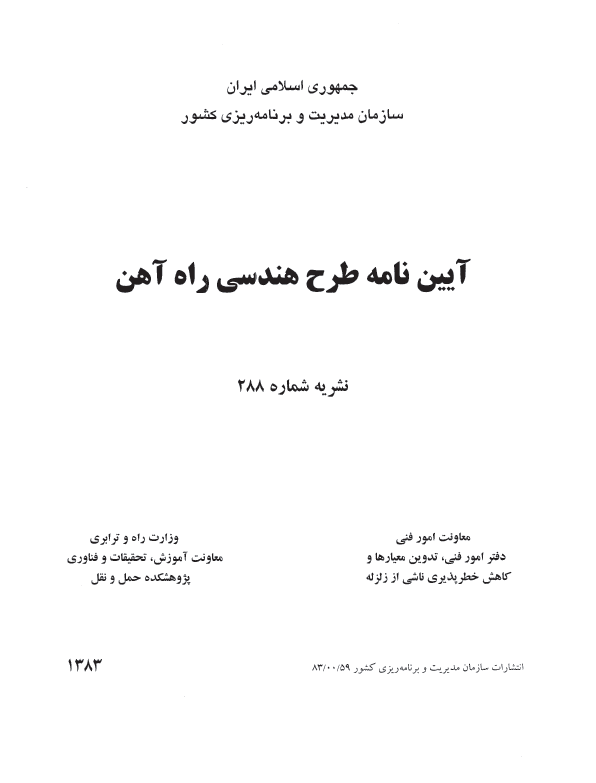 جمهوری اسلامی ایران
سازمان مدیریت و برنامه‌ریزی کشور

آیین نامه طرح هندسی راه آهن

نشریه شماره ۲۸۸

معاونت امور فنی
دفتر امور فنی، تدوین معیارها و
کاهش خطرپذیری ناشی از زلزله

وزارت راه و ترابری
معاونت آموزش، تحقیقات و فناوری
پژوهشکده حمل و نقل

انتشارات سازمان مدیریت و برنامه‌ریزی کشور ۸۳/۰۰/۵۹

۱۳۸۳